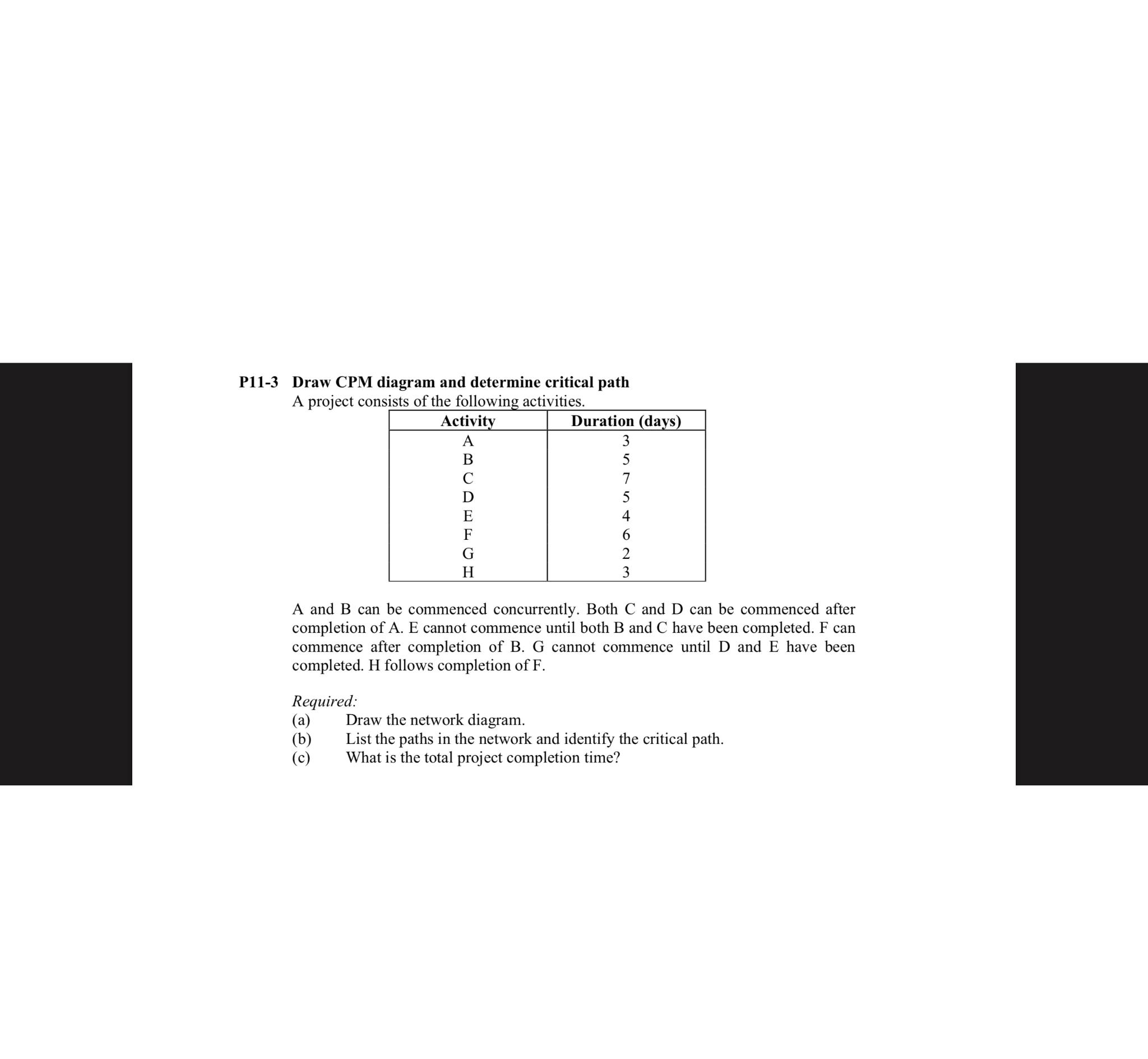 P11-3 Draw CPM diagram and determine critical path

A project consists of the following activities.

| Activity | Duration (days) |
|---|---|
| A | 3 |
| B | 5 |
| C | 7 |
| D | 5 |
| E | 4 |
| F | 6 |
| G | 2 |
| H | 3 |

A and B can be commenced concurrently. Both C and D can be commenced after completion of A. E cannot commence until both B and C have been completed. F can commence after completion of B. G cannot commence until D and E have been completed. H follows completion of F.

Required:
(a) Draw the network diagram.
(b) List the paths in the network and identify the critical path.
(c) What is the total project completion time?